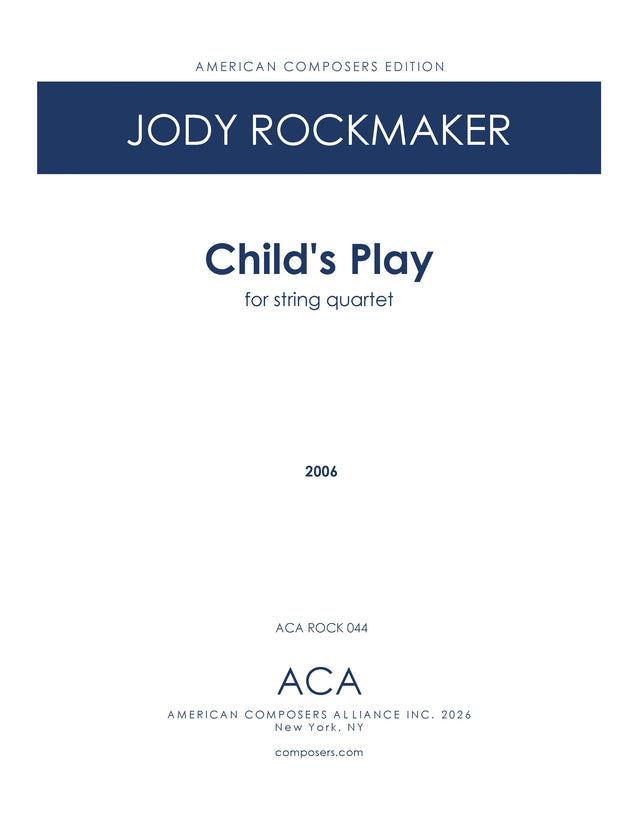 AMERICAN COMPOSERS EDITION

JODY ROCKMAKER

Child's Play

for string quartet

2006

ACA ROCK 044

ACA

AMERICAN COMPOSERS ALLIANCE INC. 2026
New York, NY

composers.com